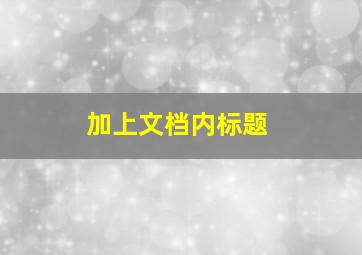 加上文档内标题